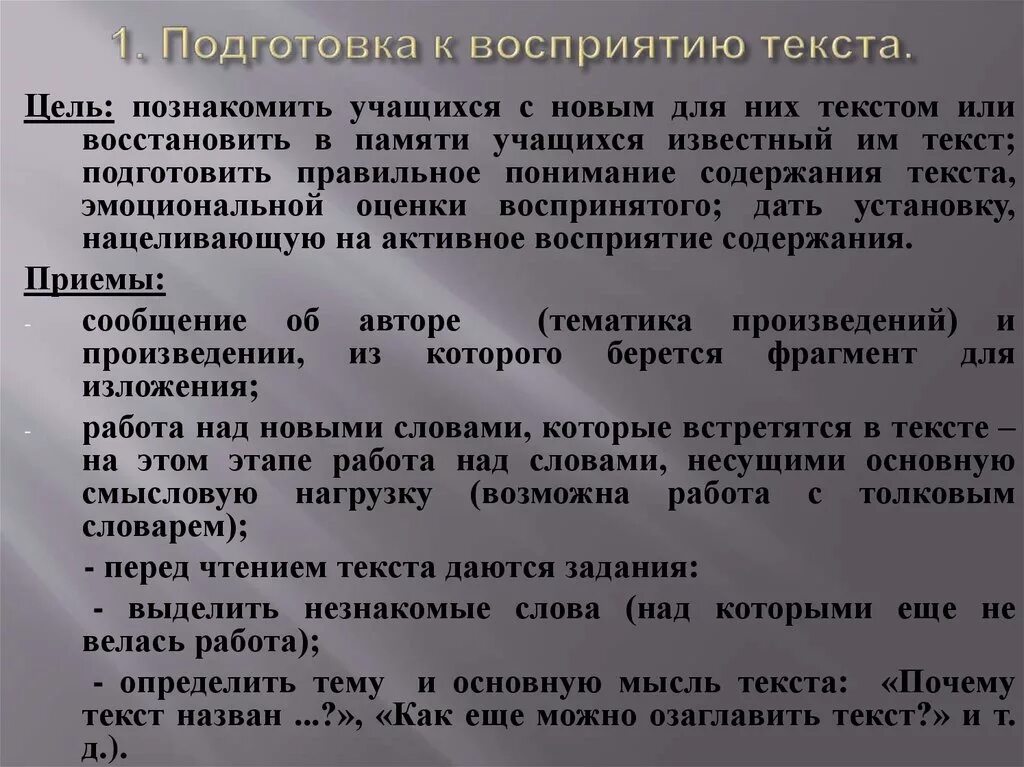 1. Подготовка к восприятию текста.

Цель: познакомить учащихся с новым для них текстом или восстановить в памяти учащихся известный им текст; подготовить правильное понимание содержания текста, эмоциональной оценки воспринятого; дать установку, нацеливающую на активное восприятие содержания.

Приемы:

- сообщение об авторе (тематика произведений) и произведении, из которого берется фрагмент для изложения;

- работа над новыми словами, которые встретятся в тексте – на этом этапе работа над словами, несущими основную смысловую нагрузку (возможна работа с толковым словарем);

- перед чтением текста даются задания:

- выделить незнакомые слова (над которыми еще не велась работа);

- определить тему и основную мысль текста: «Почему текст назван ...?», «Как еще можно озаглавить текст?» и т. д.).